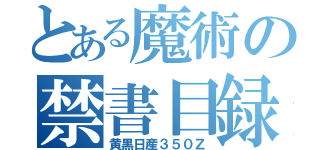 とある魔術の禁書目録
黄黒日産３５０Ｚ